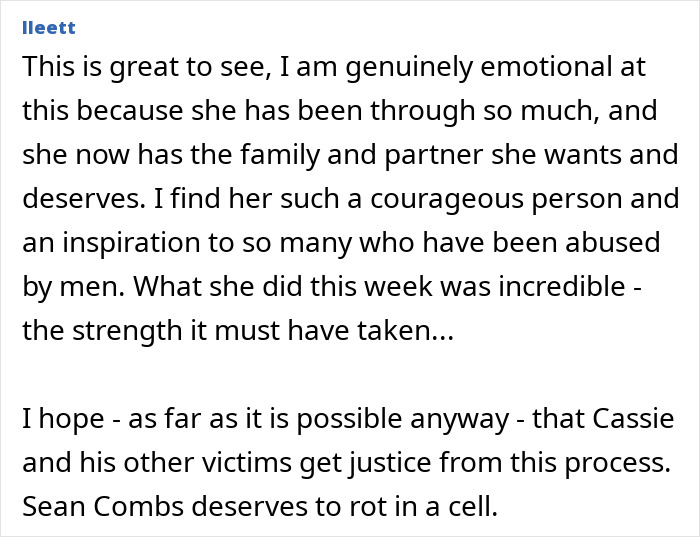 lleett

This is great to see, I am genuinely emotional at this because she has been through so much, and she now has the family and partner she wants and deserves. I find her such a courageous person and an inspiration to so many who have been abused by men. What she did this week was incredible - the strength it must have taken...

I hope - as far as it is possible anyway - that Cassie and his other victims get justice from this process. Sean Combs deserves to rot in a cell.